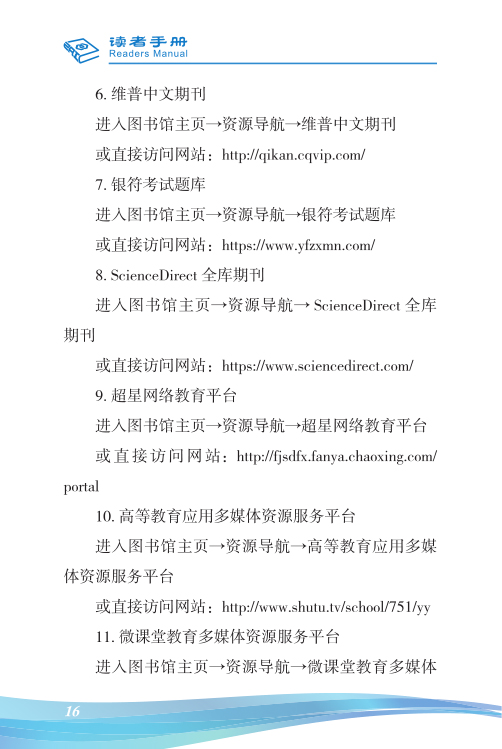 读者手册
Readers Manual

6. 维普中文期刊

进入图书馆主页→资源导航→维普中文期刊

或直接访问网站：http://qikan.cqvip.com/

7. 银符考试题库

进入图书馆主页→资源导航→银符考试题库

或直接访问网站：https://www.yfzxmn.com/

8. ScienceDirect 全库期刊

进入图书馆主页→资源导航→ ScienceDirect 全库期刊

或直接访问网站：https://www.sciencedirect.com/

9. 超星网络教育平台

进入图书馆主页→资源导航→超星网络教育平台

或直接访问网站：http://fjsdfx.fanya.chaoxing.com/portal

10. 高等教育应用多媒体资源服务平台

进入图书馆主页→资源导航→高等教育应用多媒体资源服务平台

或直接访问网站：http://www.shutu.tv/school/751/yy

11. 微课堂教育多媒体资源服务平台

进入图书馆主页→资源导航→微课堂教育多媒体

16